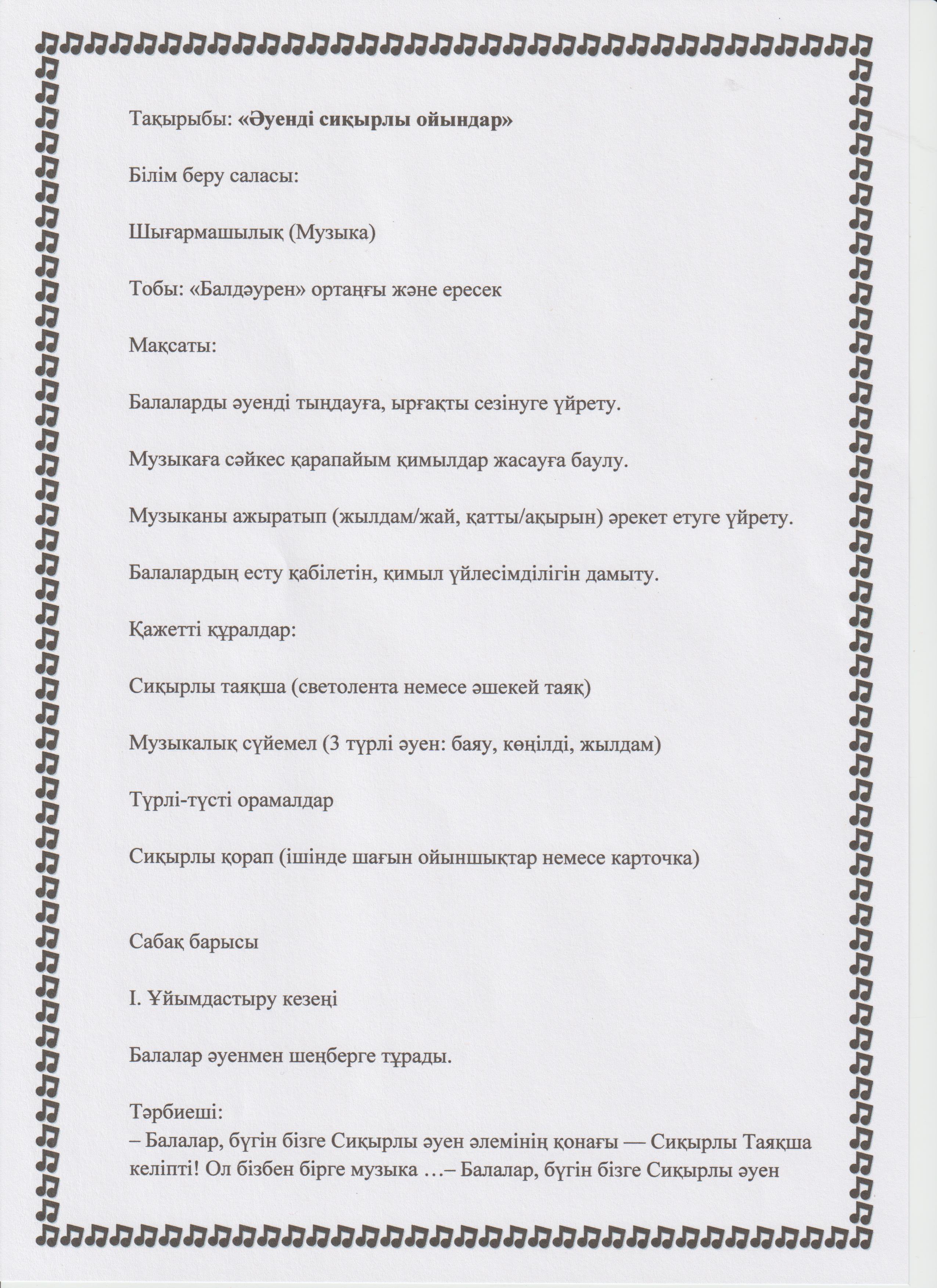 Тақырыбы: «Әуенді сиқырлы ойындар»

Білім беру саласы:

Шығармашылық (Музыка)

Тобы: «Балдәурен» ортаңғы және ересек

Мақсаты:

Балаларды әуенді тыңдауға, ырғақты сезінуге үйрету.

Музыкаға сәйкес қарапайым қимылдар жасауға баулу.

Музыканы ажыратып (жылдам/жай, қатты/ақырын) әрекет етуге үйрету.

Балалардың есту қабілетін, қимыл үйлесімділігін дамыту.

Қажетті құралдар:

Сиқырлы таяқша (светолента немесе әшекей таяқ)

Музыкалық сүйемел (3 түрлі әуен: баяу, көңілді, жылдам)

Түрлі-түсті орамалдар

Сиқырлы қорап (ішінде шағын ойыншықтар немесе карточка)

Сабақ барысы

I. Ұйымдастыру кезеңі

Балалар әуенмен шеңберге тұрады.

Тәрбиеші:
– Балалар, бүгін бізге Сиқырлы әуен әлемінің қонағы — Сиқырлы Таяқша келіпті! Ол бізбен бірге музыка …– Балалар, бүгін бізге Сиқырлы әуен